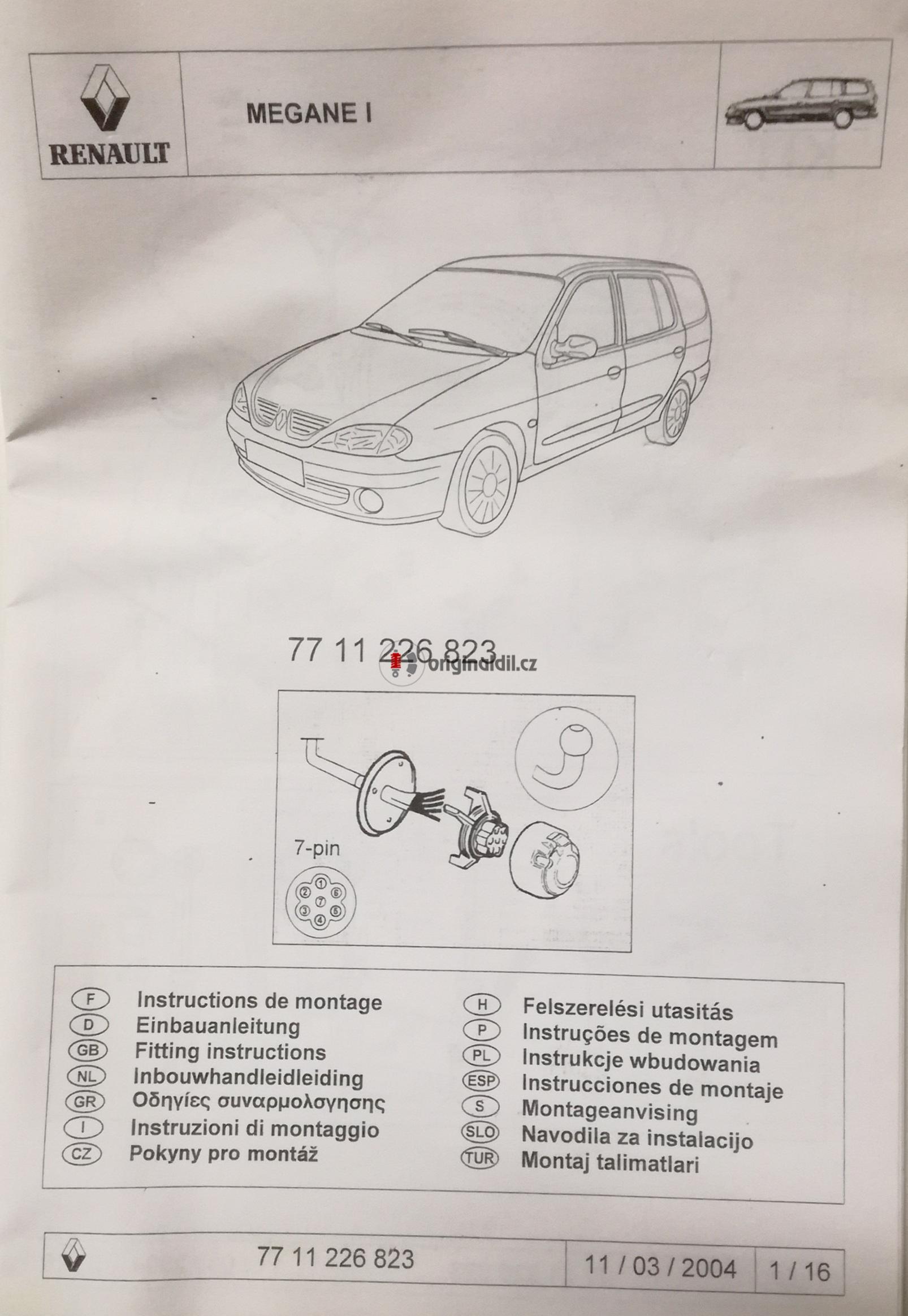 RENAULT

MEGANE I

77 11 226 823

originaldil.cz

7-pin

1 2 3 4 5 6 7

F Instructions de montage
D Einbauanleitung
GB Fitting instructions
NL Inbouwhandleidleiding
GR Οδηγίες συναρμολσγησης
I Instruzioni di montaggio
CZ Pokyny pro montáž

H Felszerelési utasitás
P Instruções de montagem
PL Instrukcje wbudowania
ESP Instrucciones de montaje
S Montageanvising
SLO Navodila za instalacijo
TUR Montaj talimatlari

77 11 226 823

11 / 03 / 2004

1 / 16